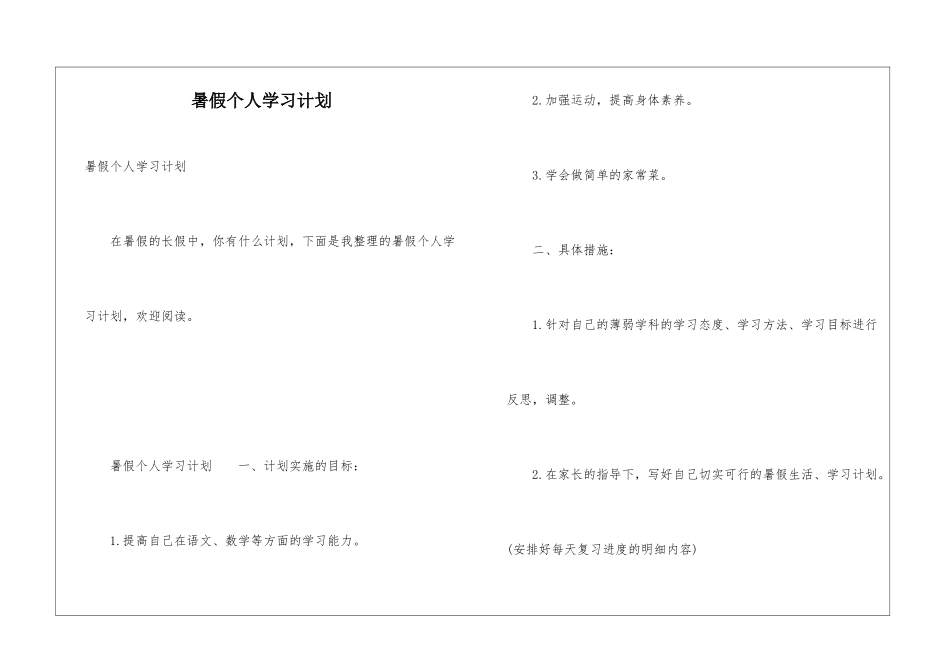 暑假个人学习计划

暑假个人学习计划

在暑假的长假中，你有什么计划，下面是我整理的暑假个人学习计划，欢迎阅读。

暑假个人学习计划　一、计划实施的目标：

1.提高自己在语文、数学等方面的学习能力。

2.加强运动，提高身体素养。

3.学会做简单的家常菜。

二、具体措施：

1.针对自己的薄弱学科的学习态度、学习方法、学习目标进行反思，调整。

2.在家长的指导下，写好自己切实可行的暑假生活、学习计划。

(安排好每天复习进度的明细内容)